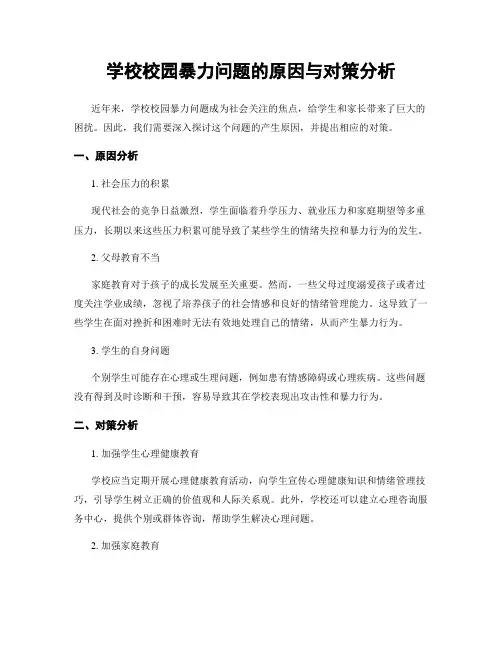 学校校园暴力问题的原因与对策分析

近年来，学校校园暴力问题成为社会关注的焦点，给学生和家长带来了巨大的困扰。因此，我们需要深入探讨这个问题的产生原因，并提出相应的对策。

一、原因分析

1. 社会压力的积累

现代社会的竞争日益激烈，学生面临着升学压力、就业压力和家庭期望等多重压力，长期以来这些压力积累可能导致了某些学生的情绪失控和暴力行为的发生。

2. 父母教育不当

家庭教育对于孩子的成长发展至关重要。然而，一些父母过度溺爱孩子或者过度关注学业成绩，忽视了培养孩子的社会情感和良好的情绪管理能力。这导致了一些学生在面对挫折和困难时无法有效地处理自己的情绪，从而产生暴力行为。

3. 学生的自身问题

个别学生可能存在心理或生理问题，例如患有情感障碍或心理疾病。这些问题没有得到及时诊断和干预，容易导致其在学校表现出攻击性和暴力行为。

二、对策分析

1. 加强学生心理健康教育

学校应当定期开展心理健康教育活动，向学生宣传心理健康知识和情绪管理技巧，引导学生树立正确的价值观和人际关系观。此外，学校还可以建立心理咨询服务中心，提供个别或群体咨询，帮助学生解决心理问题。

2. 加强家庭教育